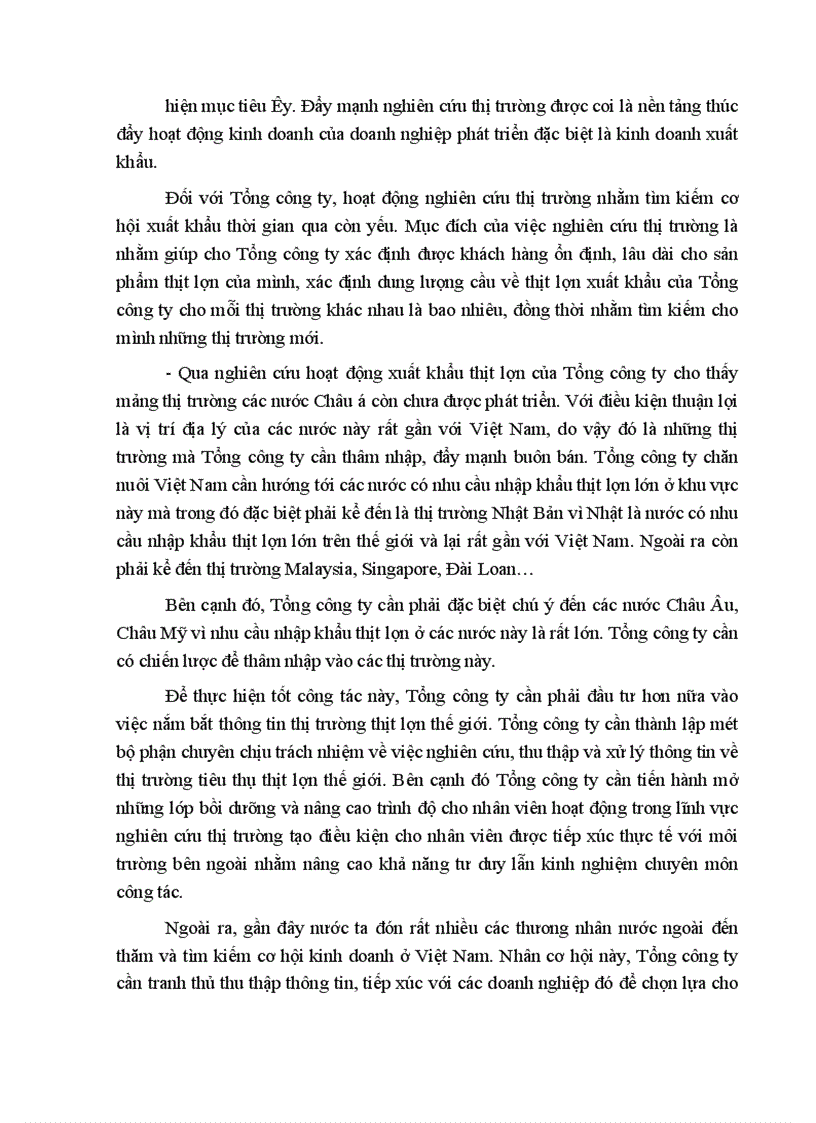 hiện mục tiêu Êy. Đẩy mạnh nghiên cứu thị trường được coi là nền tảng thúc đẩy hoạt động kinh doanh của doanh nghiệp phát triển đặc biệt là kinh doanh xuất khẩu.

Đối với Tổng công ty, hoạt động nghiên cứu thị trường nhằm tìm kiếm cơ hội xuất khẩu thời gian qua còn yếu. Mục đích của việc nghiên cứu thị trường là nhằm giúp cho Tổng công ty xác định được khách hàng ổn định, lâu dài cho sản phẩm thịt lợn của mình, xác định dung lượng cầu về thịt lợn xuất khẩu của Tổng công ty cho mỗi thị trường khác nhau là bao nhiêu, đồng thời nhằm tìm kiếm cho mình những thị trường mới.

- Qua nghiên cứu hoạt động xuất khẩu thịt lợn của Tổng công ty cho thấy mảng thị trường các nước Châu á còn chưa được phát triển. Với điều kiện thuận lợi là vị trí địa lý của các nước này rất gần với Việt Nam, do vậy đó là những thị trường mà Tổng công ty cần thâm nhập, đẩy mạnh buôn bán. Tổng công ty chăn nuôi Việt Nam cần hướng tới các nước có nhu cầu nhập khẩu thịt lợn lớn ở khu vực này mà trong đó đặc biệt phải kể đến là thị trường Nhật Bản vì Nhật là nước có nhu cầu nhập khẩu thịt lợn lớn trên thế giới và lại rất gần với Việt Nam. Ngoài ra còn phải kể đến thị trường Malaysia, Singapore, Đài Loan…

Bên cạnh đó, Tổng công ty cần phải đặc biệt chú ý đến các nước Châu Âu, Châu Mỹ vì nhu cầu nhập khẩu thịt lợn ở các nước này là rất lớn. Tổng công ty cần có chiến lược để thâm nhập vào các thị trường này.

Để thực hiện tốt công tác này, Tổng công ty cần phải đầu tư hơn nữa vào việc nắm bắt thông tin thị trường thịt lợn thế giới. Tổng công ty cần thành lập mét bộ phận chuyên chịu trách nhiệm về việc nghiên cứu, thu thập và xử lý thông tin về thị trường tiêu thụ thịt lợn thế giới. Bên cạnh đó Tổng công ty cần tiến hành mở những lớp bồi dưỡng và nâng cao trình độ cho nhân viên hoạt động trong lĩnh vực nghiên cứu thị trường tạo điều kiện cho nhân viên được tiếp xúc thực tế với môi trường bên ngoài nhằm nâng cao khả năng tư duy lẫn kinh nghiệm chuyên môn công tác.

Ngoài ra, gần đây nước ta đón rất nhiều các thương nhân nước ngoài đến thăm và tìm kiếm cơ hội kinh doanh ở Việt Nam. Nhân cơ hội này, Tổng công ty cần tranh thủ thu thập thông tin, tiếp xúc với các doanh nghiệp đó để chọn lựa cho